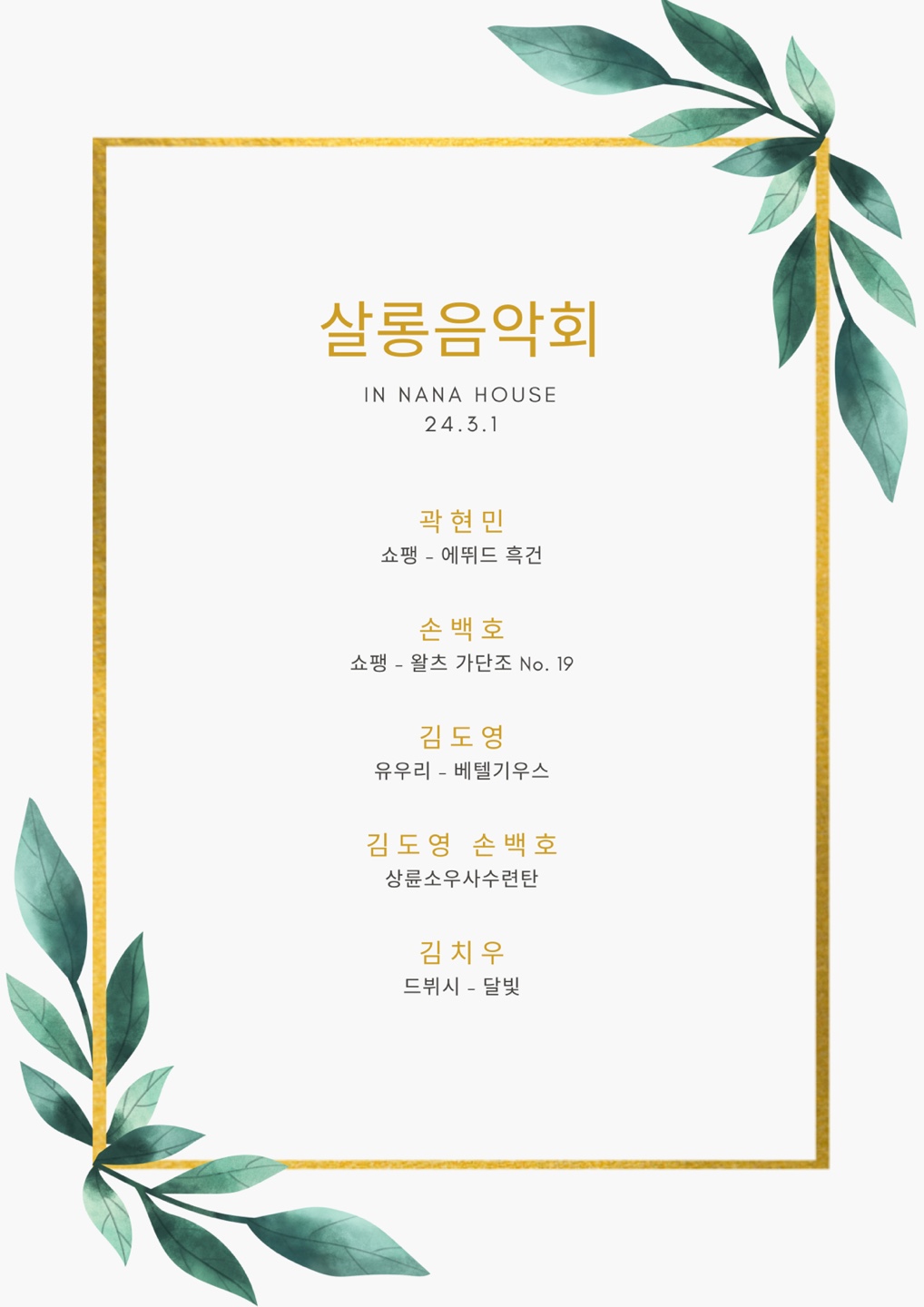 살롱음악회

IN NANA HOUSE
24.3.1

곽현민
쇼팽 - 에뛰드 흑건

손백호
쇼팽 - 왈츠 가단조 No. 19

김도영
유우리 - 베텔기우스

김도영 손백호
상륜소우사수련탄

김치우
드뷔시 - 달빛